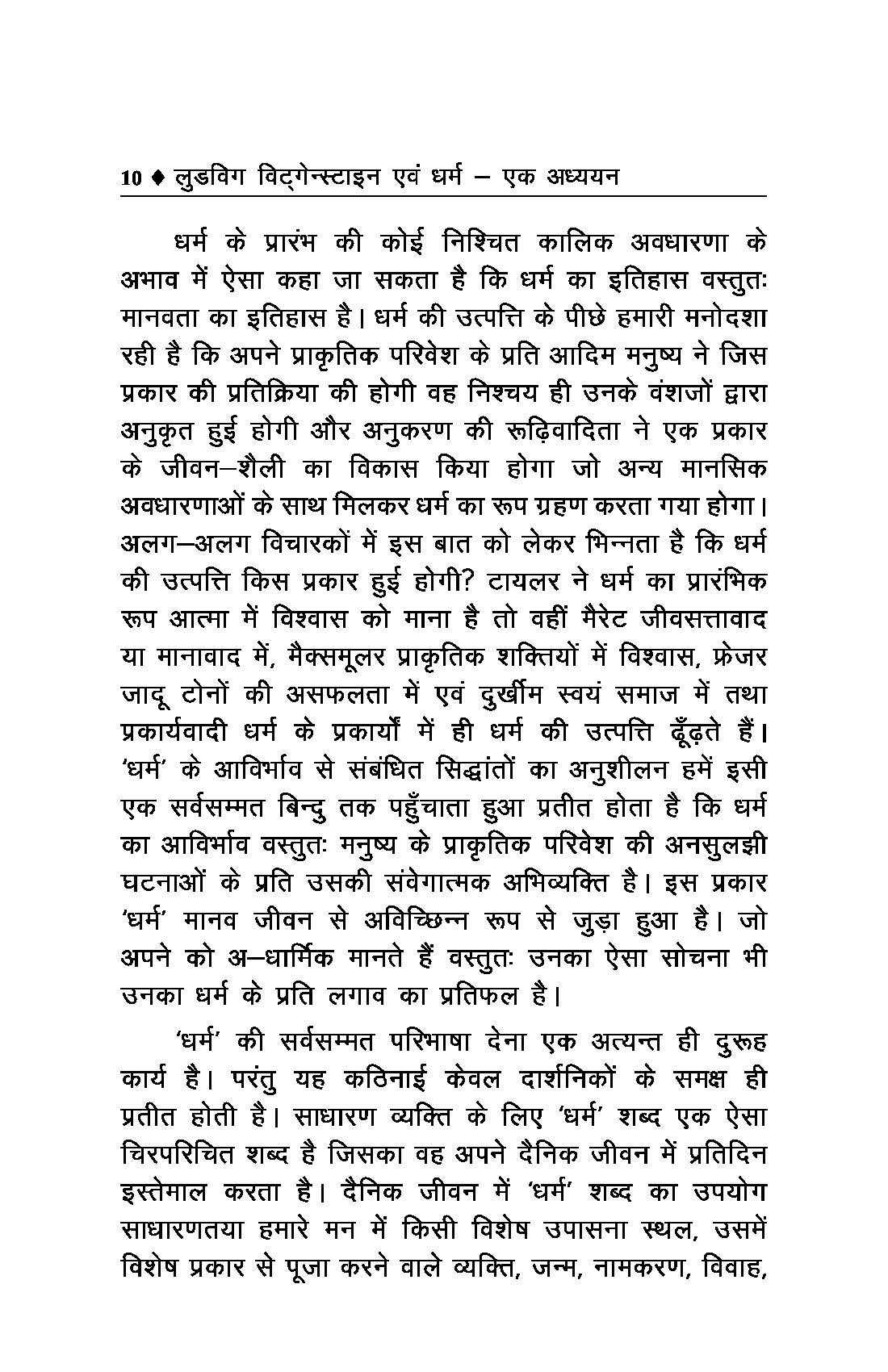 10 ♦ लुडविग विट्गेन्स्टाइन एवं धर्म – एक अध्ययन

धर्म के प्रारंभ की कोई निश्चित कालिक अवधारणा के अभाव में ऐसा कहा जा सकता है कि धर्म का इतिहास वस्तुतः मानवता का इतिहास है। धर्म की उत्पत्ति के पीछे हमारी मनोदशा रही है कि अपने प्राकृतिक परिवेश के प्रति आदिम मनुष्य ने जिस प्रकार की प्रतिक्रिया की होगी वह निश्चय ही उनके वंशजों द्वारा अनुकृत हुई होगी और अनुकरण की रूढ़िवादिता ने एक प्रकार के जीवन–शैली का विकास किया होगा जो अन्य मानसिक अवधारणाओं के साथ मिलकर धर्म का रूप ग्रहण करता गया होगा। अलग–अलग विचारकों में इस बात को लेकर भिन्नता है कि धर्म की उत्पत्ति किस प्रकार हुई होगी? टायलर ने धर्म का प्रारंभिक रूप आत्मा में विश्वास को माना है तो वहीं मैरेट जीवसत्तावाद या मानावाद में, मैक्समूलर प्राकृतिक शक्तियों में विश्वास, फ्रेजर जादू टोनों की असफलता में एवं दुर्खीम स्वयं समाज में तथा प्रकार्यवादी धर्म के प्रकार्यों में ही धर्म की उत्पत्ति ढूँढ़ते हैं। 'धर्म' के आविर्भाव से संबंधित सिद्धांतों का अनुशीलन हमें इसी एक सर्वसम्मत बिन्दु तक पहुँचाता हुआ प्रतीत होता है कि धर्म का आविर्भाव वस्तुतः मनुष्य के प्राकृतिक परिवेश की अनसुलझी घटनाओं के प्रति उसकी संवेगात्मक अभिव्यक्ति है। इस प्रकार 'धर्म' मानव जीवन से अविच्छिन्न रूप से जुड़ा हुआ है। जो अपने को अ–धार्मिक मानते हैं वस्तुतः उनका ऐसा सोचना भी उनका धर्म के प्रति लगाव का प्रतिफल है।

'धर्म' की सर्वसम्मत परिभाषा देना एक अत्यन्त ही दुरूह कार्य है। परंतु यह कठिनाई केवल दार्शनिकों के समक्ष ही प्रतीत होती है। साधारण व्यक्ति के लिए 'धर्म' शब्द एक ऐसा चिरपरिचित शब्द है जिसका वह अपने दैनिक जीवन में प्रतिदिन इस्तेमाल करता है। दैनिक जीवन में 'धर्म' शब्द का उपयोग साधारणतया हमारे मन में किसी विशेष उपासना स्थल, उसमें विशेष प्रकार से पूजा करने वाले व्यक्ति, जन्म, नामकरण, विवाह,